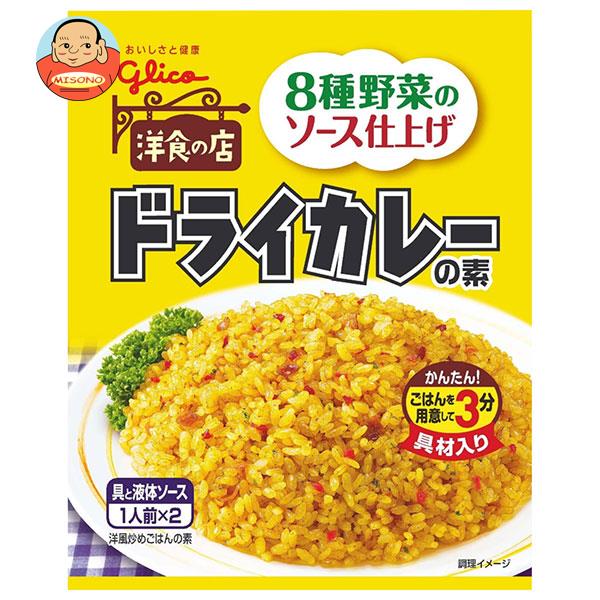 MISONO

おいしさと健康
Glico

洋食の店

8種野菜の
ソース仕上げ

ドライカレーの素

かんたん!
ごはんを用意して3分
具材入り

具と液体ソース
1人前×2
洋風炒めごはんの素

調理イメージ